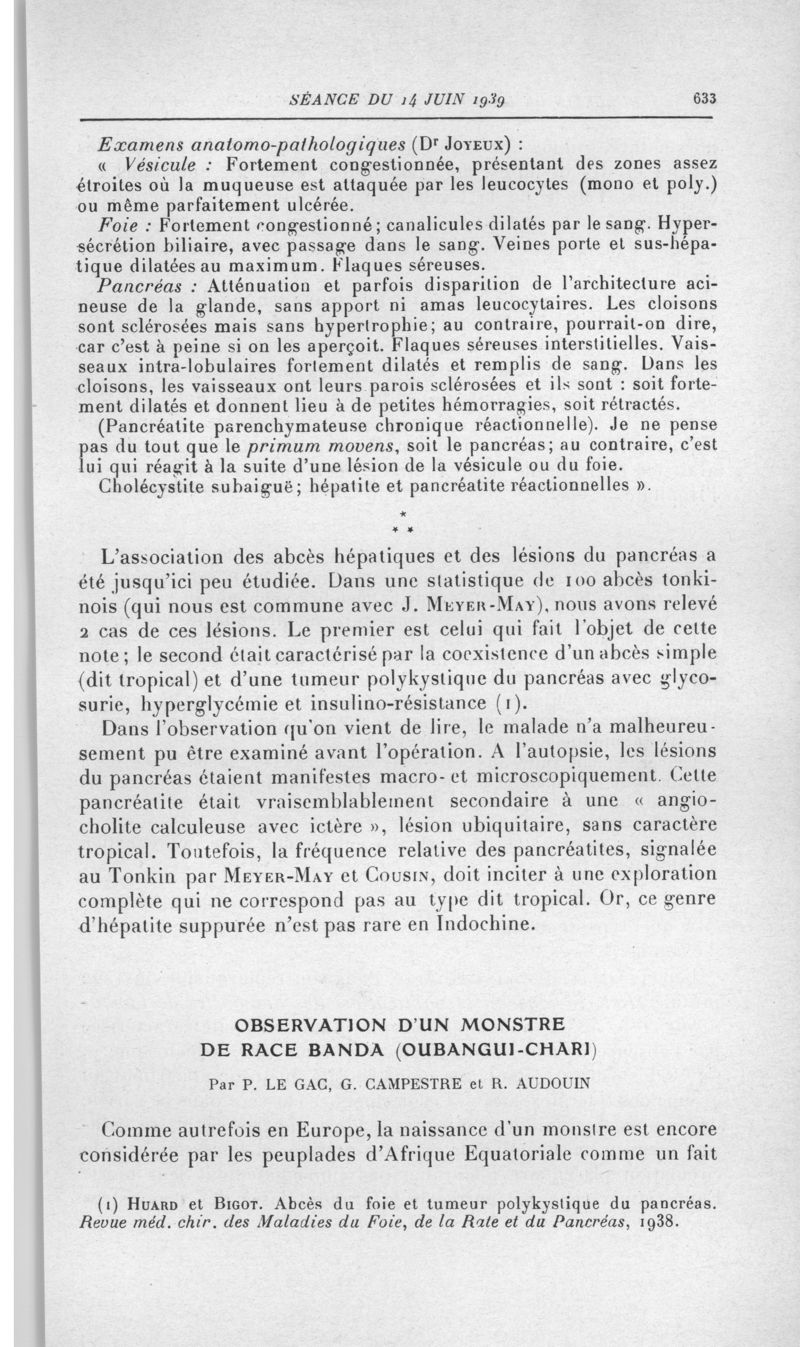 SÉANCE DU 14 JUIN 1939 633

Examens anatomo-pathologiques (Dr Joyeux) :

« Vésicule : Fortement congestionnée, présentant des zones assez étroites où la muqueuse est attaquée par les leucocytes (mono et poly.) ou même parfaitement ulcérée.

Foie : Fortement congestionné ; canalicules dilatés par le sang. Hypersécrétion biliaire, avec passage dans le sang. Veines porte et sus-hépatique dilatées au maximum. Flaques séreuses.

Pancréas : Atténuation et parfois disparition de l'architecture acineuse de la glande, sans apport ni amas leucocytaires. Les cloisons sont sclérosées mais sans hypertrophie ; au contraire, pourrait-on dire, car c'est à peine si on les aperçoit. Flaques séreuses interstitielles. Vaisseaux intra-lobulaires fortement dilatés et remplis de sang. Dans les cloisons, les vaisseaux ont leurs parois sclérosées et ils sont : soit fortement dilatés et donnent lieu à de petites hémorragies, soit rétractés.

(Pancréatite parenchymateuse chronique réactionnelle). Je ne pense pas du tout que le primum movens, soit le pancréas ; au contraire, c'est lui qui réagit à la suite d'une lésion de la vésicule ou du foie.

Cholécystite subaiguë ; hépatite et pancréatite réactionnelles ».

* * *

L'association des abcès hépatiques et des lésions du pancréas a été jusqu'ici peu étudiée. Dans une statistique de 100 abcès tonkinois (qui nous est commune avec J. Meyer-May), nous avons relevé 2 cas de ces lésions. Le premier est celui qui fait l'objet de cette note ; le second était caractérisé par la coexistence d'un abcès simple (dit tropical) et d'une tumeur polykystique du pancréas avec glycosurie, hyperglycémie et insulino-résistance (1).

Dans l'observation qu'on vient de lire, le malade n'a malheureusement pu être examiné avant l'opération. A l'autopsie, les lésions du pancréas étaient manifestes macro- et microscopiquement. Cette pancréatite était vraisemblablement secondaire à une « angiocholite calculeuse avec ictère », lésion ubiquitaire, sans caractère tropical. Toutefois, la fréquence relative des pancréatites, signalée au Tonkin par Meyer-May et Cousin, doit inciter à une exploration complète qui ne correspond pas au type dit tropical. Or, ce genre d'hépatite suppurée n'est pas rare en Indochine.

OBSERVATION D'UN MONSTRE DE RACE BANDA (OUBANGUI-CHARI)

Par P. LE GAC, G. CAMPESTRE et R. AUDOUIN

Comme autrefois en Europe, la naissance d'un monstre est encore considérée par les peuplades d'Afrique Equatoriale comme un fait

(1) Huard et Bigot. Abcès du foie et tumeur polykystique du pancréas. Revue méd. chir. des Maladies du Foie, de la Rate et du Pancréas, 1938.